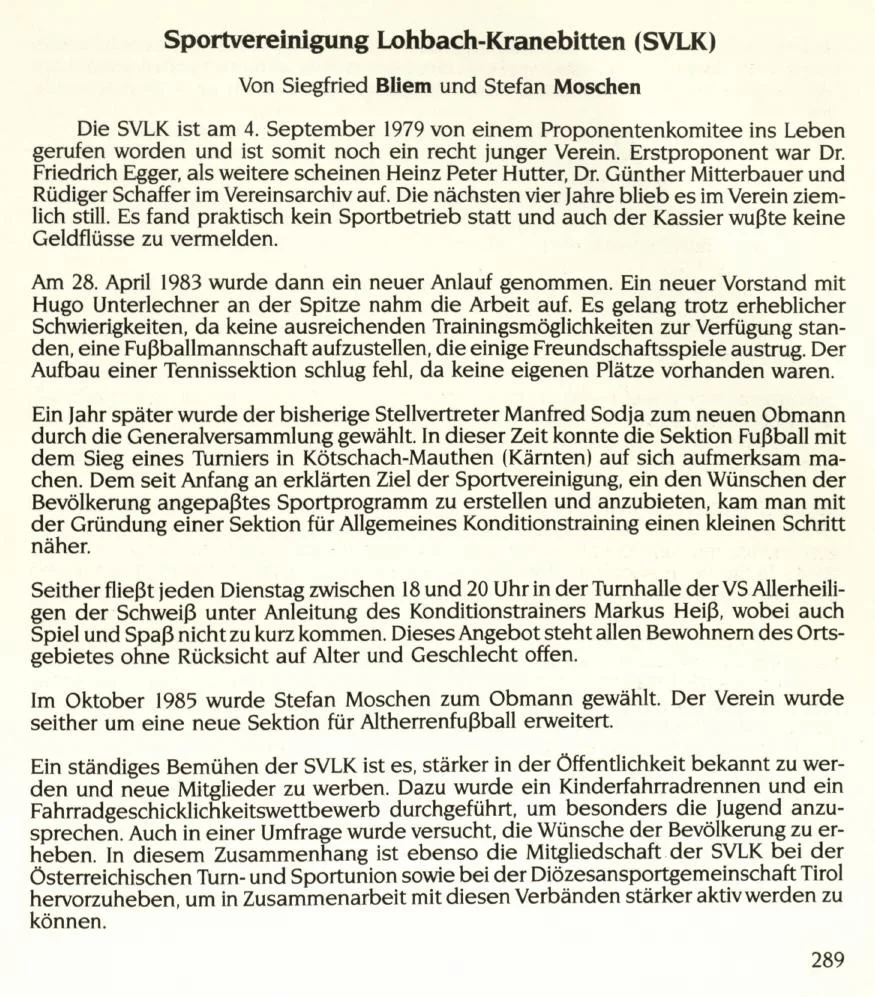 Sportvereinigung Lohbach-Kranebitten (SVLK)

Von Siegfried Bliem und Stefan Moschen

Die SVLK ist am 4. September 1979 von einem Proponentenkomitee ins Leben gerufen worden und ist somit noch ein recht junger Verein. Erstproponent war Dr. Friedrich Egger, als weitere scheinen Heinz Peter Hutter, Dr. Günther Mitterbauer und Rüdiger Schaffer im Vereinsarchiv auf. Die nächsten vier Jahre blieb es im Verein ziemlich still. Es fand praktisch kein Sportbetrieb statt und auch der Kassier wußte keine Geldflüsse zu vermelden.

Am 28. April 1983 wurde dann ein neuer Anlauf genommen. Ein neuer Vorstand mit Hugo Unterlechner an der Spitze nahm die Arbeit auf. Es gelang trotz erheblicher Schwierigkeiten, da keine ausreichenden Trainingsmöglichkeiten zur Verfügung standen, eine Fußballmannschaft aufzustellen, die einige Freundschaftsspiele austrug. Der Aufbau einer Tennissektion schlug fehl, da keine eigenen Plätze vorhanden waren.

Ein Jahr später wurde der bisherige Stellvertreter Manfred Sodja zum neuen Obmann durch die Generalversammlung gewählt. In dieser Zeit konnte die Sektion Fußball mit dem Sieg eines Turniers in Kötschach-Mauthen (Kärnten) auf sich aufmerksam machen. Dem seit Anfang an erklärten Ziel der Sportvereinigung, ein den Wünschen der Bevölkerung angepaßtes Sportprogramm zu erstellen und anzubieten, kam man mit der Gründung einer Sektion für Allgemeines Konditionstraining einen kleinen Schritt näher.

Seither fließt jeden Dienstag zwischen 18 und 20 Uhr in der Turnhalle der VS Allerheiligen der Schweiß unter Anleitung des Konditionstrainers Markus Heiß, wobei auch Spiel und Spaß nicht zu kurz kommen. Dieses Angebot steht allen Bewohnern des Ortsgebietes ohne Rücksicht auf Alter und Geschlecht offen.

Im Oktober 1985 wurde Stefan Moschen zum Obmann gewählt. Der Verein wurde seither um eine neue Sektion für Altherrenfußball erweitert.

Ein ständiges Bemühen der SVLK ist es, stärker in der Öffentlichkeit bekannt zu werden und neue Mitglieder zu werben. Dazu wurde ein Kinderfahrradrennen und ein Fahrradgeschicklichkeitswettbewerb durchgeführt, um besonders die Jugend anzusprechen. Auch in einer Umfrage wurde versucht, die Wünsche der Bevölkerung zu erheben. In diesem Zusammenhang ist ebenso die Mitgliedschaft der SVLK bei der Österreichischen Turn- und Sportunion sowie bei der Diözesansportgemeinschaft Tirol hervorzuheben, um in Zusammenarbeit mit diesen Verbänden stärker aktiv werden zu können.

289